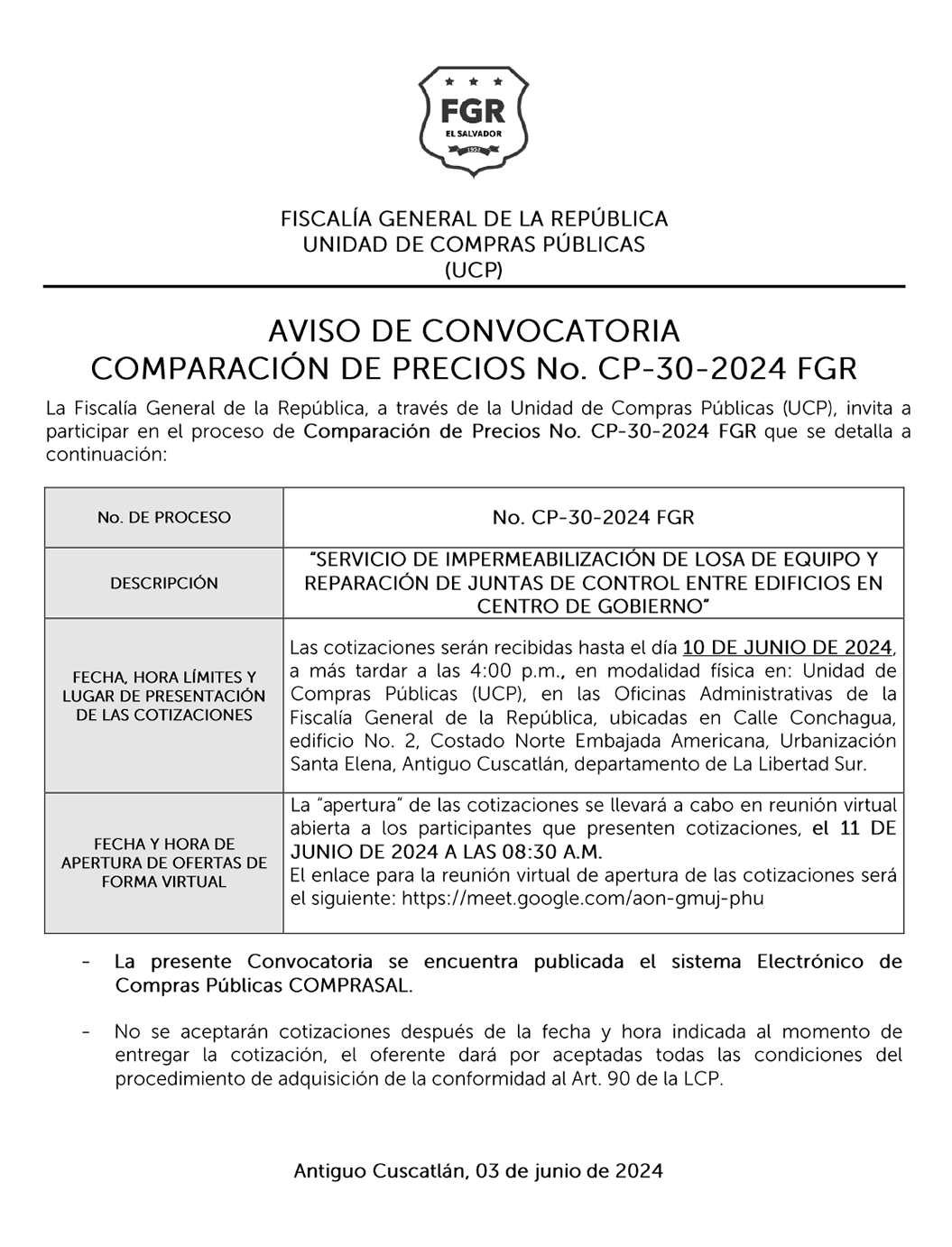 FGR
EL SALVADOR
1952

FISCALÍA GENERAL DE LA REPÚBLICA
UNIDAD DE COMPRAS PÚBLICAS
(UCP)

AVISO DE CONVOCATORIA
COMPARACIÓN DE PRECIOS No. CP-30-2024 FGR

La Fiscalía General de la República, a través de la Unidad de Compras Públicas (UCP), invita a participar en el proceso de Comparación de Precios No. CP-30-2024 FGR que se detalla a continuación:

| No. DE PROCESO | No. CP-30-2024 FGR |
|---|---|
| DESCRIPCIÓN | "SERVICIO DE IMPERMEABILIZACIÓN DE LOSA DE EQUIPO Y REPARACIÓN DE JUNTAS DE CONTROL ENTRE EDIFICIOS EN CENTRO DE GOBIERNO" |
| FECHA, HORA LÍMITES Y LUGAR DE PRESENTACIÓN DE LAS COTIZACIONES | Las cotizaciones serán recibidas hasta el día 10 DE JUNIO DE 2024, a más tardar a las 4:00 p.m., en modalidad física en: Unidad de Compras Públicas (UCP), en las Oficinas Administrativas de la Fiscalía General de la República, ubicadas en Calle Conchagua, edificio No. 2, Costado Norte Embajada Americana, Urbanización Santa Elena, Antiguo Cuscatlán, departamento de La Libertad Sur. |
| FECHA Y HORA DE APERTURA DE OFERTAS DE FORMA VIRTUAL | La "apertura" de las cotizaciones se llevará a cabo en reunión virtual abierta a los participantes que presenten cotizaciones, el 11 DE JUNIO DE 2024 A LAS 08:30 A.M. El enlace para la reunión virtual de apertura de las cotizaciones será el siguiente: https://meet.google.com/aon-gmuj-phu |

- La presente Convocatoria se encuentra publicada el sistema Electrónico de Compras Públicas COMPRASAL.

- No se aceptarán cotizaciones después de la fecha y hora indicada al momento de entregar la cotización, el oferente dará por aceptadas todas las condiciones del procedimiento de adquisición de la conformidad al Art. 90 de la LCP.

Antiguo Cuscatlán, 03 de junio de 2024